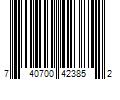 7 40700 42385 2